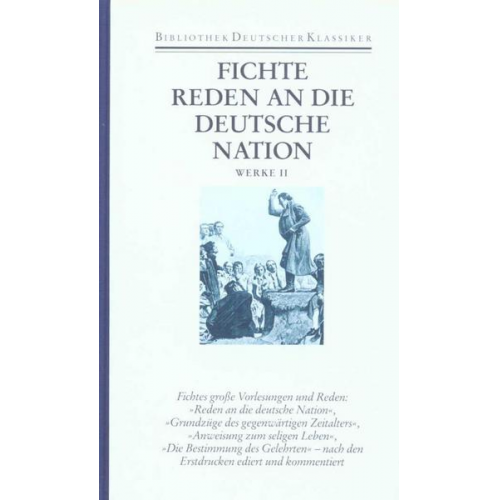 BIBLIOTHEK DEUTSCHER KLASSIKER

FICHTE
REDEN AN DIE DEUTSCHE NATION
WERKE II

Fichtes große Vorlesungen und Reden: »Reden an die deutsche Nation«, »Grundzüge des gegenwärtigen Zeitalters«, »Anweisung zum seligen Leben«, »Die Bestimmung des Gelehrten« – nach den Erstdrucken ediert und kommentiert